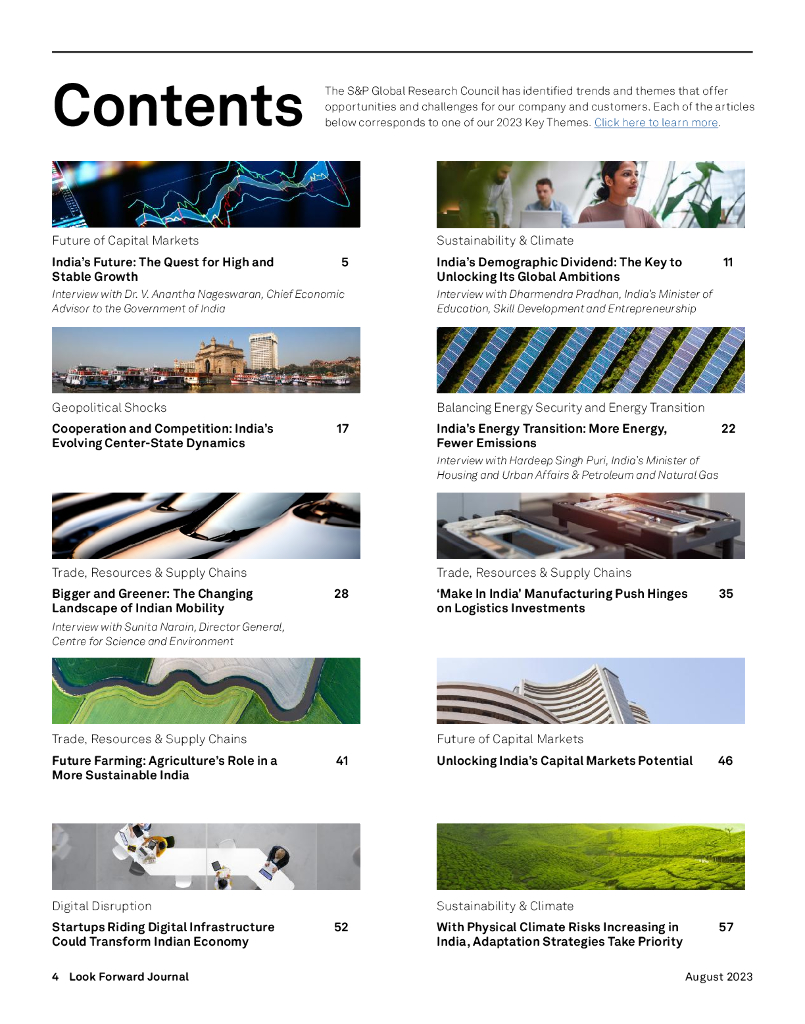 Contents

The S&P Global Research Council has identified trends and themes that offer opportunities and challenges for our company and customers. Each of the articles below corresponds to one of our 2023 Key Themes. Click here to learn more.

Future of Capital Markets

India's Future: The Quest for High and Stable Growth 5

Interview with Dr. V. Anantha Nageswaran, Chief Economic Advisor to the Government of India

Geopolitical Shocks

Cooperation and Competition: India's Evolving Center-State Dynamics 17

Trade, Resources & Supply Chains

Bigger and Greener: The Changing Landscape of Indian Mobility 28

Interview with Sunita Narain, Director General, Centre for Science and Environment

Trade, Resources & Supply Chains

Future Farming: Agriculture's Role in a More Sustainable India 41

Digital Disruption

Startups Riding Digital Infrastructure Could Transform Indian Economy 52

Sustainability & Climate

India's Demographic Dividend: The Key to Unlocking Its Global Ambitions 11

Interview with Dharmendra Pradhan, India's Minister of Education, Skill Development and Entrepreneurship

Balancing Energy Security and Energy Transition

India's Energy Transition: More Energy, Fewer Emissions 22

Interview with Hardeep Singh Puri, India's Minister of Housing and Urban Affairs & Petroleum and Natural Gas

Trade, Resources & Supply Chains

'Make In India' Manufacturing Push Hinges on Logistics Investments 35

Future of Capital Markets

Unlocking India's Capital Markets Potential 46

Sustainability & Climate

With Physical Climate Risks Increasing in India, Adaptation Strategies Take Priority 57

4 Look Forward Journal

August 2023